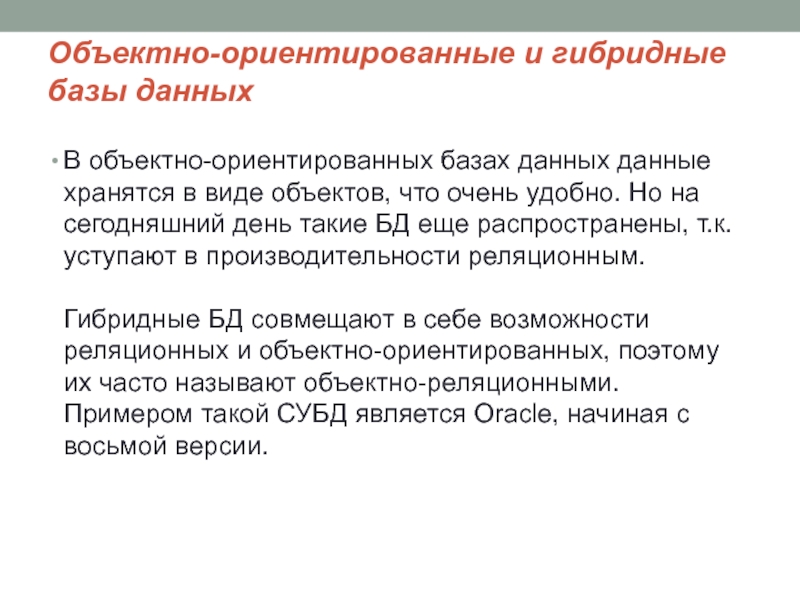 Объектно-ориентированные и гибридные базы данных

• В объектно-ориентированных базах данных данные хранятся в виде объектов, что очень удобно. Но на сегодняшний день такие БД еще распространены, т.к. уступают в производительности реляционным.

Гибридные БД совмещают в себе возможности реляционных и объектно-ориентированных, поэтому их часто называют объектно-реляционными. Примером такой СУБД является Oracle, начиная с восьмой версии.